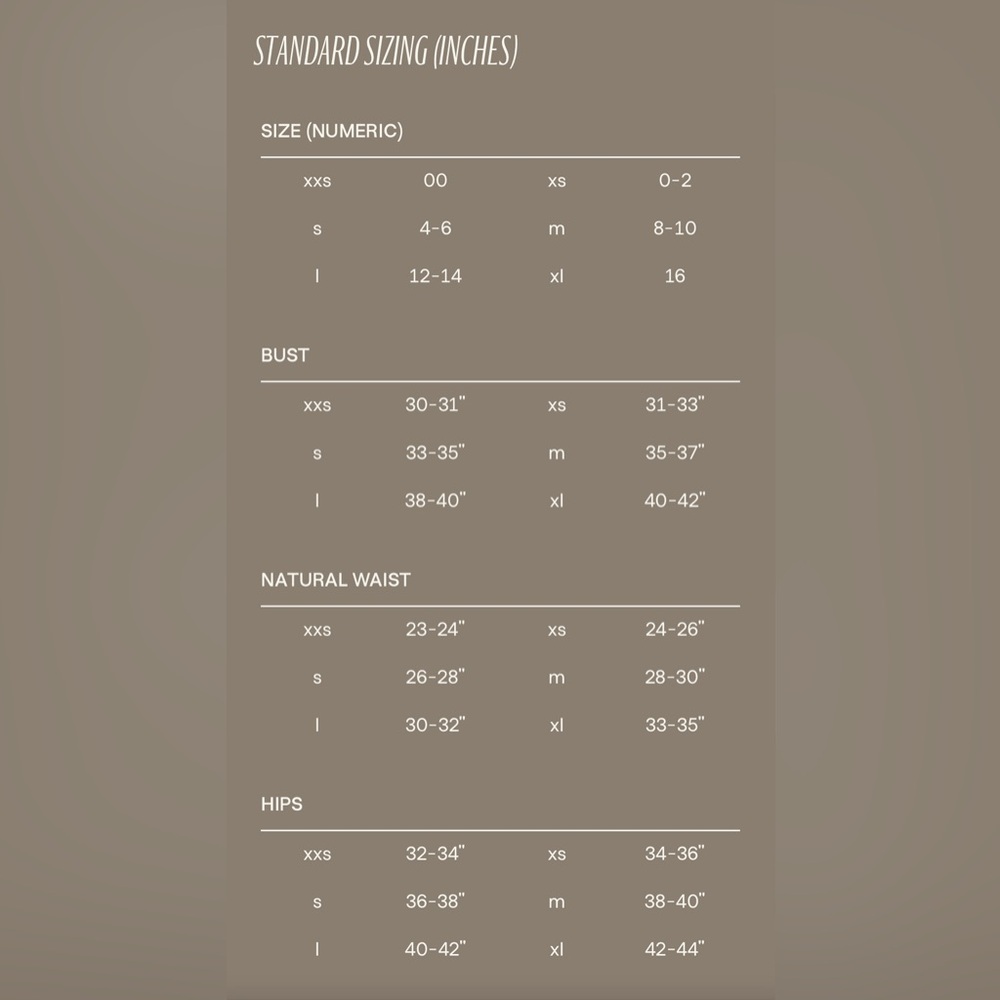 STANDARD SIZING (INCHES)

SIZE (NUMERIC)

| | | | |
|---|---|---|---|
| xxs | 00 | xs | 0-2 |
| s | 4-6 | m | 8-10 |
| l | 12-14 | xl | 16 |

BUST

| | | | |
|---|---|---|---|
| xxs | 30-31" | xs | 31-33" |
| s | 33-35" | m | 35-37" |
| l | 38-40" | xl | 40-42" |

NATURAL WAIST

| | | | |
|---|---|---|---|
| xxs | 23-24" | xs | 24-26" |
| s | 26-28" | m | 28-30" |
| l | 30-32" | xl | 33-35" |

HIPS

| | | | |
|---|---|---|---|
| xxs | 32-34" | xs | 34-36" |
| s | 36-38" | m | 38-40" |
| l | 40-42" | xl | 42-44" |